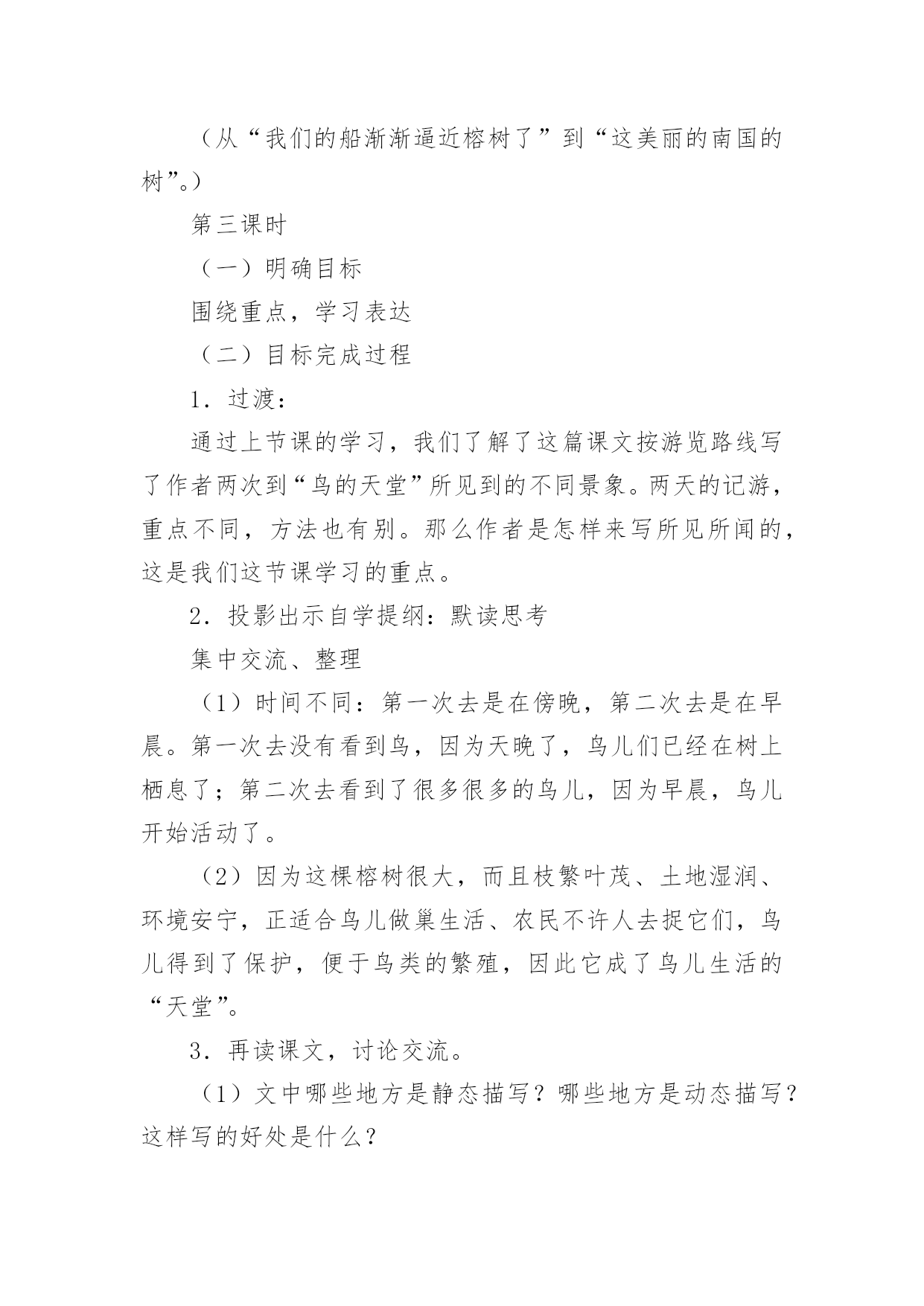 （从“我们的船渐渐逼近榕树了”到“这美丽的南国的树”。）

第三课时

（一）明确目标

围绕重点，学习表达

（二）目标完成过程

1．过渡：

通过上节课的学习，我们了解了这篇课文按游览路线写了作者两次到“鸟的天堂”所见到的不同景象。两天的记游，重点不同，方法也有别。那么作者是怎样来写所见所闻的，这是我们这节课学习的重点。

2．投影出示自学提纲：默读思考

集中交流、整理

（1）时间不同：第一次去是在傍晚，第二次去是在早晨。第一次去没有看到鸟，因为天晚了，鸟儿们已经在树上栖息了；第二次去看到了很多很多的鸟儿，因为早晨，鸟儿开始活动了。

（2）因为这棵榕树很大，而且枝繁叶茂、土地湿润、环境安宁，正适合鸟儿做巢生活、农民不许人去捉它们，鸟儿得到了保护，便于鸟类的繁殖，因此它成了鸟儿生活的“天堂”。

3．再读课文，讨论交流。

（1）文中哪些地方是静态描写？哪些地方是动态描写？这样写的好处是什么？